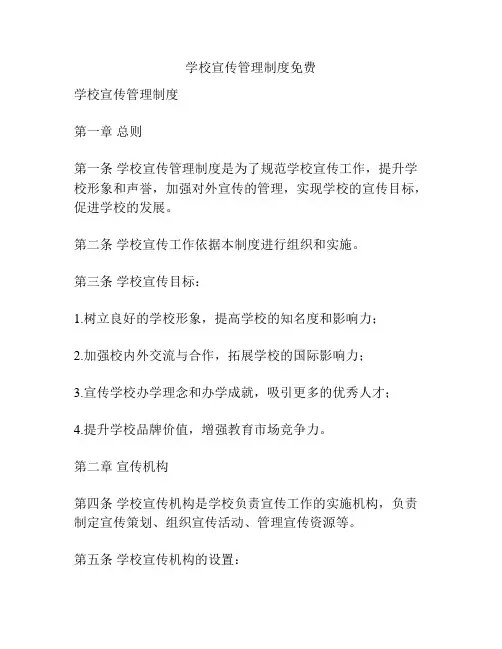 学校宣传管理制度免费

学校宣传管理制度

第一章 总则

第一条 学校宣传管理制度是为了规范学校宣传工作，提升学校形象和声誉，加强对外宣传的管理，实现学校的宣传目标，促进学校的发展。

第二条 学校宣传工作依据本制度进行组织和实施。

第三条 学校宣传目标：

1.树立良好的学校形象，提高学校的知名度和影响力；

2.加强校内外交流与合作，拓展学校的国际影响力；

3.宣传学校办学理念和办学成就，吸引更多的优秀人才；

4.提升学校品牌价值，增强教育市场竞争力。

第二章 宣传机构

第四条 学校宣传机构是学校负责宣传工作的实施机构，负责制定宣传策划、组织宣传活动、管理宣传资源等。

第五条 学校宣传机构的设置：